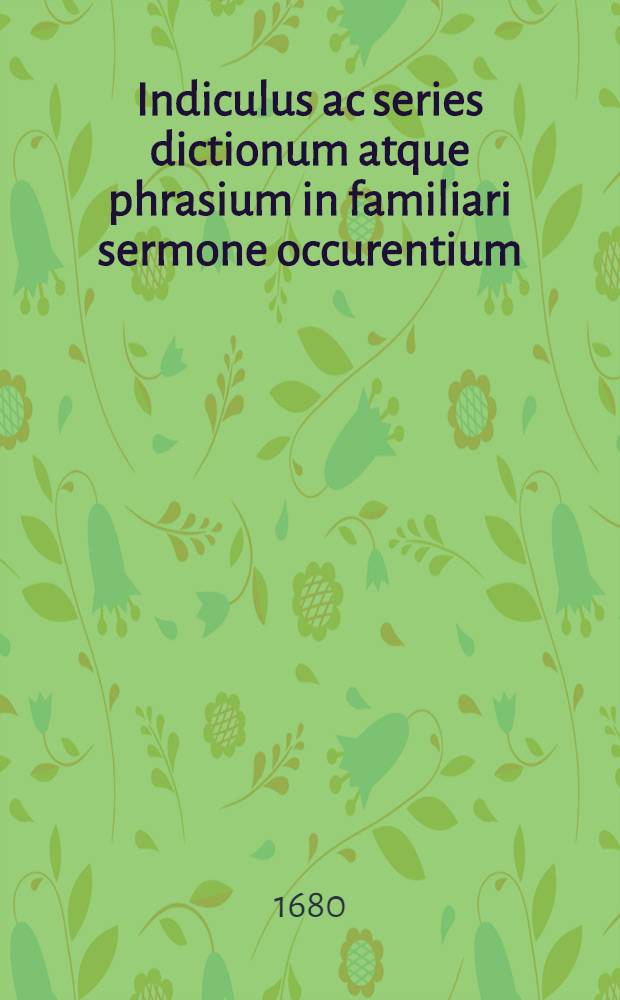 Indiculus ac series dictionum atque phrasium in familiari sermone occurentium

1680